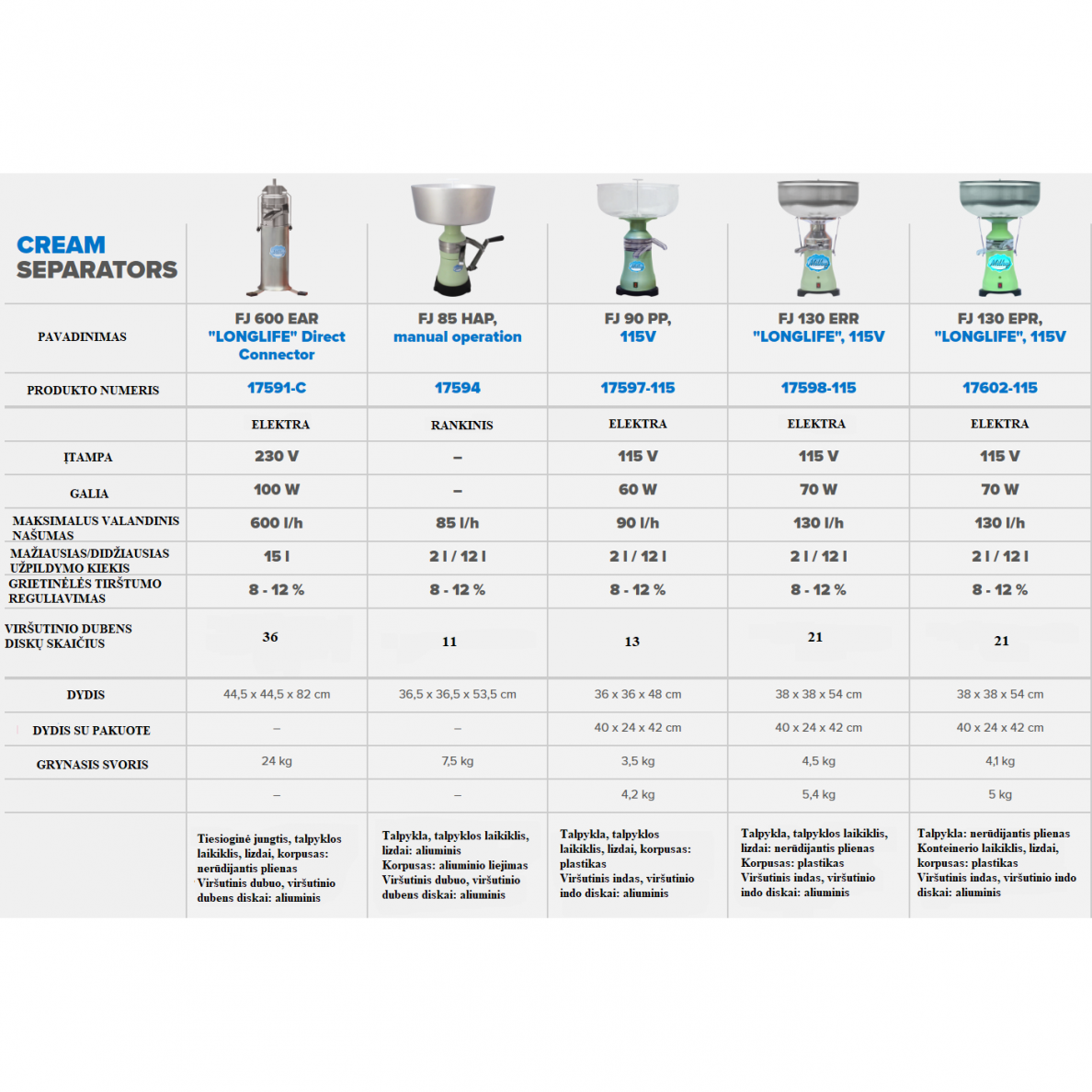 | CREAM SEPARATORS | | | | | |
|---|---|---|---|---|---|
| PAVADINIMAS | FJ 600 EAR "LONGLIFE" Direct Connector | FJ 85 HAP, manual operation | FJ 90 PP, 115V | FJ 130 ERR "LONGLIFE", 115V | FJ 130 EPR, "LONGLIFE", 115V |
| PRODUKTO NUMERIS | 17591-C | 17594 | 17597-115 | 17598-115 | 17602-115 |
| | ELEKTRA | RANKINIS | ELEKTRA | ELEKTRA | ELEKTRA |
| ĮTAMPA | 230 V | – | 115 V | 115 V | 115 V |
| GALIA | 100 W | – | 60 W | 70 W | 70 W |
| MAKSIMALUS VALANDINIS NAŠUMAS | 600 l/h | 85 l/h | 90 l/h | 130 l/h | 130 l/h |
| MAŽIAUSIAS/DIDŽIAUSIAS UŽPILDYMO KIEKIS | 15 l | 2 l / 12 l | 2 l / 12 l | 2 l / 12 l | 2 l / 12 l |
| GRIETINĖLĖS TIRŠTUMO REGULIAVIMAS | 8 - 12 % | 8 - 12 % | 8 - 12 % | 8 - 12 % | 8 - 12 % |
| VIRŠUTINIO DUBENS DISKŲ SKAIČIUS | 36 | 11 | 13 | 21 | 21 |
| DYDIS | 44,5 x 44,5 x 82 cm | 36,5 x 36,5 x 53,5 cm | 36 x 36 x 48 cm | 38 x 38 x 54 cm | 38 x 38 x 54 cm |
| DYDIS SU PAKUOTE | – | – | 40 x 24 x 42 cm | 40 x 24 x 42 cm | 40 x 24 x 42 cm |
| GRYNASIS SVORIS | 24 kg | 7,5 kg | 3,5 kg | 4,5 kg | 4,1 kg |
| | – | – | 4,2 kg | 5,4 kg | 5 kg |
| | Tiesioginė jungtis, talpyklos laikiklis, lizdai, korpusas: nerūdijantis plienas Viršutinis dubuo, viršutinio dubens diskai: aliuminis | Talpykla, talpyklos laikiklis, lizdai: aliuminis Korpusas: aliuminio liejimas Viršutinis dubuo, viršutinio dubens diskai: aliuminis | Talpykla, talpyklos laikiklis, lizdai, korpusas: plastikas Viršutinis indas, viršutinio indo diskai: aliuminis | Talpykla, talpyklos laikiklis, lizdai: nerūdijantis plienas Korpusas: plastikas Viršutinis indas, viršutinio indo diskai: aliuminis | Talpykla: nerūdijantis plienas Konteinerio laikiklis, lizdai, korpusas: plastikas Viršutinis indas, viršutinio indo diskai: aliuminis |